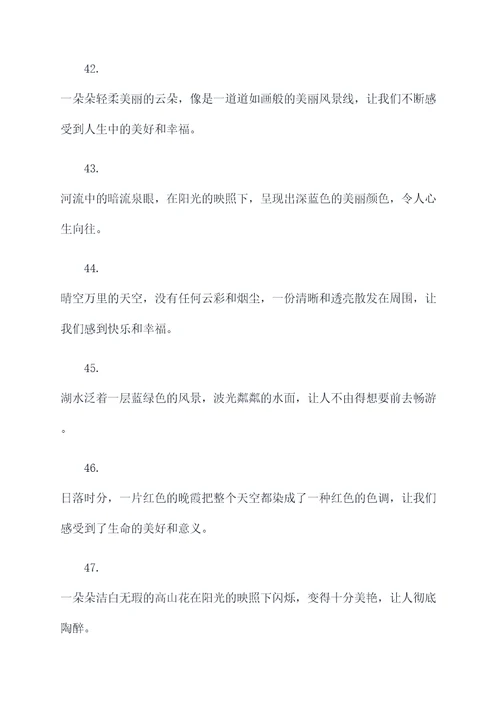 42.

一朵朵轻柔美丽的云朵，像是一道道如画般的美丽风景线，让我们不断感受到人生中的美好和幸福。

43.

河流中的暗流泉眼，在阳光的映照下，呈现出深蓝色的美丽颜色，令人心生向往。

44.

晴空万里的天空，没有任何云彩和烟尘，一份清晰和透亮散发在周围，让我们感到快乐和幸福。

45.

湖水泛着一层蓝绿色的风景，波光粼粼的水面，让人不由得想要前去畅游。

46.

日落时分，一片红色的晚霞把整个天空都染成了一种红色的色调，让我们感受到了生命的美好和意义。

47.

一朵朵洁白无瑕的高山花在阳光的映照下闪烁，变得十分美艳，让人彻底陶醉。